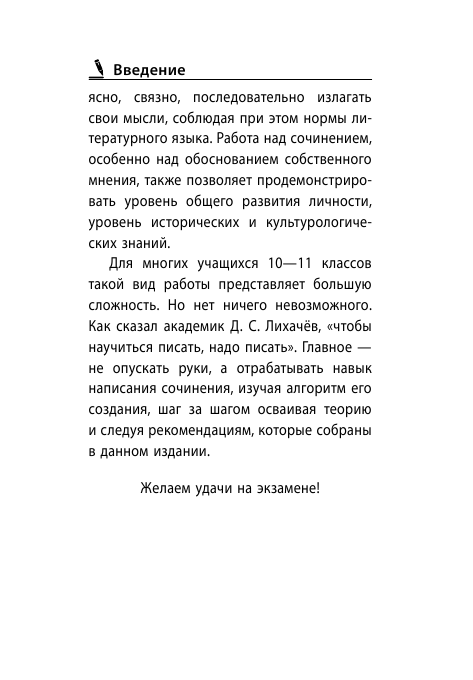 Введение

ясно, связно, последовательно излагать свои мысли, соблюдая при этом нормы литературного языка. Работа над сочинением, особенно над обоснованием собственного мнения, также позволяет продемонстрировать уровень общего развития личности, уровень исторических и культурологических знаний.

Для многих учащихся 10—11 классов такой вид работы представляет большую сложность. Но нет ничего невозможного. Как сказал академик Д. С. Лихачёв, «чтобы научиться писать, надо писать». Главное — не опускать руки, а отрабатывать навык написания сочинения, изучая алгоритм его создания, шаг за шагом осваивая теорию и следуя рекомендациям, которые собраны в данном издании.

Желаем удачи на экзамене!